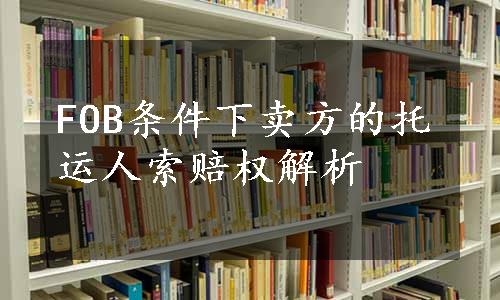 FOB条件下卖方的托运人索赔权解析